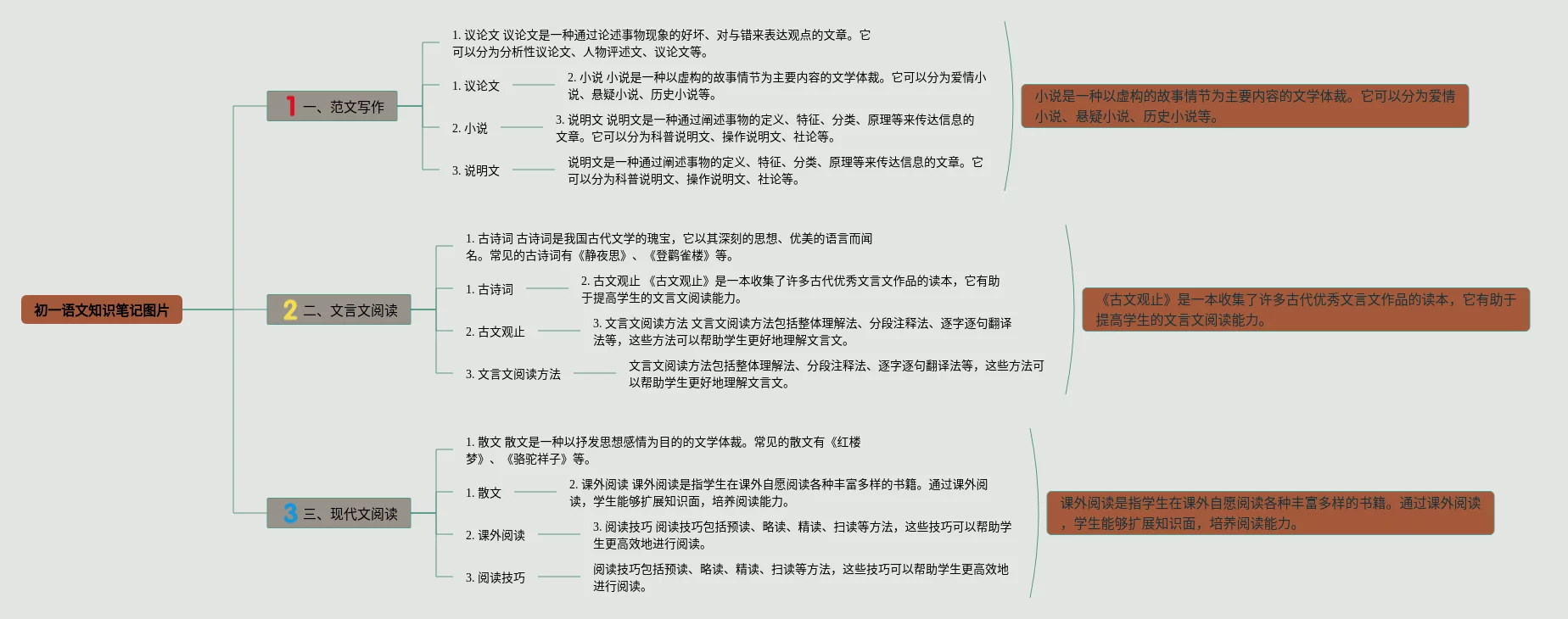 初一语文知识笔记图片

1 一、范文写作

1. 议论文 议论文是一种通过论述事物现象的好坏、对与错来表达观点的文章。它可以分为分析性议论文、人物评述文、议论文等。

1. 议论文

2. 小说 小说是一种以虚构的故事情节为主要内容的文学体裁。它可以分为爱情小说、悬疑小说、历史小说等。

2. 小说

3. 说明文 说明文是一种通过阐述事物的定义、特征、分类、原理等来传达信息的文章。它可以分为科普说明文、操作说明文、社论等。

3. 说明文

说明文是一种通过阐述事物的定义、特征、分类、原理等来传达信息的文章。它可以分为科普说明文、操作说明文、社论等。

小说是一种以虚构的故事情节为主要内容的文学体裁。它可以分为爱情小说、悬疑小说、历史小说等。

2 二、文言文阅读

1. 古诗词 古诗词是我国古代文学的瑰宝，它以其深刻的思想、优美的语言而闻名。常见的古诗词有《静夜思》、《登鹳雀楼》等。

1. 古诗词

2. 古文观止 《古文观止》是一本收集了许多古代优秀文言文作品的读本，它有助于提高学生的文言文阅读能力。

2. 古文观止

3. 文言文阅读方法 文言文阅读方法包括整体理解法、分段注释法、逐字逐句翻译法等，这些方法可以帮助学生更好地理解文言文。

3. 文言文阅读方法

文言文阅读方法包括整体理解法、分段注释法、逐字逐句翻译法等，这些方法可以帮助学生更好地理解文言文。

《古文观止》是一本收集了许多古代优秀文言文作品的读本，它有助于提高学生的文言文阅读能力。

3 三、现代文阅读

1. 散文 散文是一种以抒发思想感情为目的的文学体裁。常见的散文有《红楼梦》、《骆驼祥子》等。

1. 散文

2. 课外阅读 课外阅读是指学生在课外自愿阅读各种丰富多样的书籍。通过课外阅读，学生能够扩展知识面，培养阅读能力。

2. 课外阅读

3. 阅读技巧 阅读技巧包括预读、略读、精读、扫读等方法，这些技巧可以帮助学生更高效地进行阅读。

3. 阅读技巧

阅读技巧包括预读、略读、精读、扫读等方法，这些技巧可以帮助学生更高效地进行阅读。

课外阅读是指学生在课外自愿阅读各种丰富多样的书籍。通过课外阅读，学生能够扩展知识面，培养阅读能力。